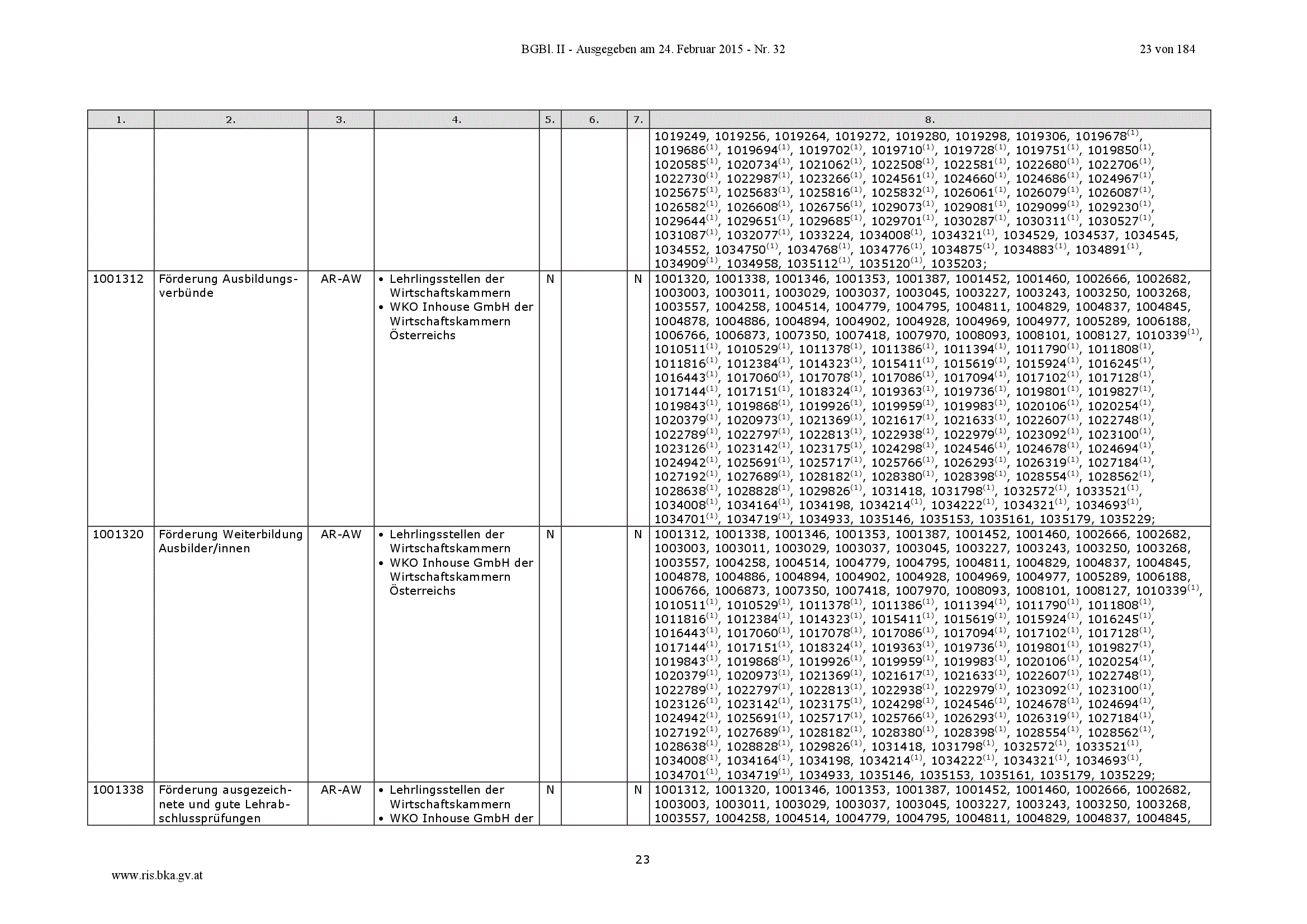 BGBl. II - Ausgegeben am 24. Februar 2015 - Nr. 32 23 von 184

| 1. | 2. | 3. | 4. | 5. | 6. | 7. | 8. |
|---|---|---|---|---|---|---|---|
| | | | | | | | 1019249, 1019256, 1019264, 1019272, 1019280, 1019298, 1019306, 1019678$^{(1)}$, 1019686$^{(1)}$, 1019694$^{(1)}$, 1019702$^{(1)}$, 1019710$^{(1)}$, 1019728$^{(1)}$, 1019751$^{(1)}$, 1019850$^{(1)}$, 1020585$^{(1)}$, 1020734$^{(1)}$, 1021062$^{(1)}$, 1022508$^{(1)}$, 1022581$^{(1)}$, 1022680$^{(1)}$, 1022706$^{(1)}$, 1022730$^{(1)}$, 1022987$^{(1)}$, 1023266$^{(1)}$, 1024561$^{(1)}$, 1024660$^{(1)}$, 1024686$^{(1)}$, 1024967$^{(1)}$, 1025675$^{(1)}$, 1025683$^{(1)}$, 1025816$^{(1)}$, 1025832$^{(1)}$, 1026061$^{(1)}$, 1026079$^{(1)}$, 1026087$^{(1)}$, 1026582$^{(1)}$, 1026608$^{(1)}$, 1026756$^{(1)}$, 1029073$^{(1)}$, 1029081$^{(1)}$, 1029099$^{(1)}$, 1029230$^{(1)}$, 1029644$^{(1)}$, 1029651$^{(1)}$, 1029685$^{(1)}$, 1029701$^{(1)}$, 1030287$^{(1)}$, 1030311$^{(1)}$, 1030527$^{(1)}$, 1031087$^{(1)}$, 1032077$^{(1)}$, 1033224, 1034008$^{(1)}$, 1034321$^{(1)}$, 1034529, 1034537, 1034545, 1034552, 1034750$^{(1)}$, 1034768$^{(1)}$, 1034776$^{(1)}$, 1034875$^{(1)}$, 1034883$^{(1)}$, 1034891$^{(1)}$, 1034909$^{(1)}$, 1034958, 1035112$^{(1)}$, 1035120$^{(1)}$, 1035203; |
| 1001312 | Förderung Ausbildungsverbünde | AR-AW | • Lehrlingsstellen der Wirtschaftskammern • WKO Inhouse GmbH der Wirtschaftskammern Österreichs | N | | N | 1001320, 1001338, 1001346, 1001353, 1001387, 1001452, 1001460, 1002666, 1002682, 1003003, 1003011, 1003029, 1003037, 1003045, 1003227, 1003243, 1003250, 1003268, 1003557, 1004258, 1004514, 1004779, 1004795, 1004811, 1004829, 1004837, 1004845, 1004878, 1004886, 1004894, 1004902, 1004928, 1004969, 1004977, 1005289, 1006188, 1006766, 1006873, 1007350, 1007418, 1007970, 1008093, 1008101, 1008127, 1010339$^{(1)}$, 1010511$^{(1)}$, 1010529$^{(1)}$, 1011378$^{(1)}$, 1011386$^{(1)}$, 1011394$^{(1)}$, 1011790$^{(1)}$, 1011808$^{(1)}$, 1011816$^{(1)}$, 1012384$^{(1)}$, 1014323$^{(1)}$, 1015411$^{(1)}$, 1015619$^{(1)}$, 1015924$^{(1)}$, 1016245$^{(1)}$, 1016443$^{(1)}$, 1017060$^{(1)}$, 1017078$^{(1)}$, 1017086$^{(1)}$, 1017094$^{(1)}$, 1017102$^{(1)}$, 1017128$^{(1)}$, 1017144$^{(1)}$, 1017151$^{(1)}$, 1018324$^{(1)}$, 1019363$^{(1)}$, 1019736$^{(1)}$, 1019801$^{(1)}$, 1019827$^{(1)}$, 1019843$^{(1)}$, 1019868$^{(1)}$, 1019926$^{(1)}$, 1019959$^{(1)}$, 1019983$^{(1)}$, 1020106$^{(1)}$, 1020254$^{(1)}$, 1020379$^{(1)}$, 1020973$^{(1)}$, 1021369$^{(1)}$, 1021617$^{(1)}$, 1021633$^{(1)}$, 1022607$^{(1)}$, 1022748$^{(1)}$, 1022789$^{(1)}$, 1022797$^{(1)}$, 1022813$^{(1)}$, 1022938$^{(1)}$, 1022979$^{(1)}$, 1023092$^{(1)}$, 1023100$^{(1)}$, 1023126$^{(1)}$, 1023142$^{(1)}$, 1023175$^{(1)}$, 1024298$^{(1)}$, 1024546$^{(1)}$, 1024678$^{(1)}$, 1024694$^{(1)}$, 1024942$^{(1)}$, 1025691$^{(1)}$, 1025717$^{(1)}$, 1025766$^{(1)}$, 1026293$^{(1)}$, 1026319$^{(1)}$, 1027184$^{(1)}$, 1027192$^{(1)}$, 1027689$^{(1)}$, 1028182$^{(1)}$, 1028380$^{(1)}$, 1028398$^{(1)}$, 1028554$^{(1)}$, 1028562$^{(1)}$, 1028638$^{(1)}$, 1028828$^{(1)}$, 1029826$^{(1)}$, 1031418, 1031798$^{(1)}$, 1032572$^{(1)}$, 1033521$^{(1)}$, 1034008$^{(1)}$, 1034164$^{(1)}$, 1034198, 1034214$^{(1)}$, 1034222$^{(1)}$, 1034321$^{(1)}$, 1034693$^{(1)}$, 1034701$^{(1)}$, 1034719$^{(1)}$, 1034933, 1035146, 1035153, 1035161, 1035179, 1035229; |
| 1001320 | Förderung Weiterbildung Ausbilder/innen | AR-AW | • Lehrlingsstellen der Wirtschaftskammern • WKO Inhouse GmbH der Wirtschaftskammern Österreichs | N | | N | 1001312, 1001338, 1001346, 1001353, 1001387, 1001452, 1001460, 1002666, 1002682, 1003003, 1003011, 1003029, 1003037, 1003045, 1003227, 1003243, 1003250, 1003268, 1003557, 1004258, 1004514, 1004779, 1004795, 1004811, 1004829, 1004837, 1004845, 1004878, 1004886, 1004894, 1004902, 1004928, 1004969, 1004977, 1005289, 1006188, 1006766, 1006873, 1007350, 1007418, 1007970, 1008093, 1008101, 1008127, 1010339$^{(1)}$, 1010511$^{(1)}$, 1010529$^{(1)}$, 1011378$^{(1)}$, 1011386$^{(1)}$, 1011394$^{(1)}$, 1011790$^{(1)}$, 1011808$^{(1)}$, 1011816$^{(1)}$, 1012384$^{(1)}$, 1014323$^{(1)}$, 1015411$^{(1)}$, 1015619$^{(1)}$, 1015924$^{(1)}$, 1016245$^{(1)}$, 1016443$^{(1)}$, 1017060$^{(1)}$, 1017078$^{(1)}$, 1017086$^{(1)}$, 1017094$^{(1)}$, 1017102$^{(1)}$, 1017128$^{(1)}$, 1017144$^{(1)}$, 1017151$^{(1)}$, 1018324$^{(1)}$, 1019363$^{(1)}$, 1019736$^{(1)}$, 1019801$^{(1)}$, 1019827$^{(1)}$, 1019843$^{(1)}$, 1019868$^{(1)}$, 1019926$^{(1)}$, 1019959$^{(1)}$, 1019983$^{(1)}$, 1020106$^{(1)}$, 1020254$^{(1)}$, 1020379$^{(1)}$, 1020973$^{(1)}$, 1021369$^{(1)}$, 1021617$^{(1)}$, 1021633$^{(1)}$, 1022607$^{(1)}$, 1022748$^{(1)}$, 1022789$^{(1)}$, 1022797$^{(1)}$, 1022813$^{(1)}$, 1022938$^{(1)}$, 1022979$^{(1)}$, 1023092$^{(1)}$, 1023100$^{(1)}$, 1023126$^{(1)}$, 1023142$^{(1)}$, 1023175$^{(1)}$, 1024298$^{(1)}$, 1024546$^{(1)}$, 1024678$^{(1)}$, 1024694$^{(1)}$, 1024942$^{(1)}$, 1025691$^{(1)}$, 1025717$^{(1)}$, 1025766$^{(1)}$, 1026293$^{(1)}$, 1026319$^{(1)}$, 1027184$^{(1)}$, 1027192$^{(1)}$, 1027689$^{(1)}$, 1028182$^{(1)}$, 1028380$^{(1)}$, 1028398$^{(1)}$, 1028554$^{(1)}$, 1028562$^{(1)}$, 1028638$^{(1)}$, 1028828$^{(1)}$, 1029826$^{(1)}$, 1031418, 1031798$^{(1)}$, 1032572$^{(1)}$, 1033521$^{(1)}$, 1034008$^{(1)}$, 1034164$^{(1)}$, 1034198, 1034214$^{(1)}$, 1034222$^{(1)}$, 1034321$^{(1)}$, 1034693$^{(1)}$, 1034701$^{(1)}$, 1034719$^{(1)}$, 1034933, 1035146, 1035153, 1035161, 1035179, 1035229; |
| 1001338 | Förderung ausgezeichnete und gute Lehrabschlussprüfungen | AR-AW | • Lehrlingsstellen der Wirtschaftskammern • WKO Inhouse GmbH der | N | | N | 1001312, 1001320, 1001346, 1001353, 1001387, 1001452, 1001460, 1002666, 1002682, 1003003, 1003011, 1003029, 1003037, 1003045, 1003227, 1003243, 1003250, 1003268, 1003557, 1004258, 1004514, 1004779, 1004795, 1004811, 1004829, 1004837, 1004845, |

23

www.ris.bka.gv.at